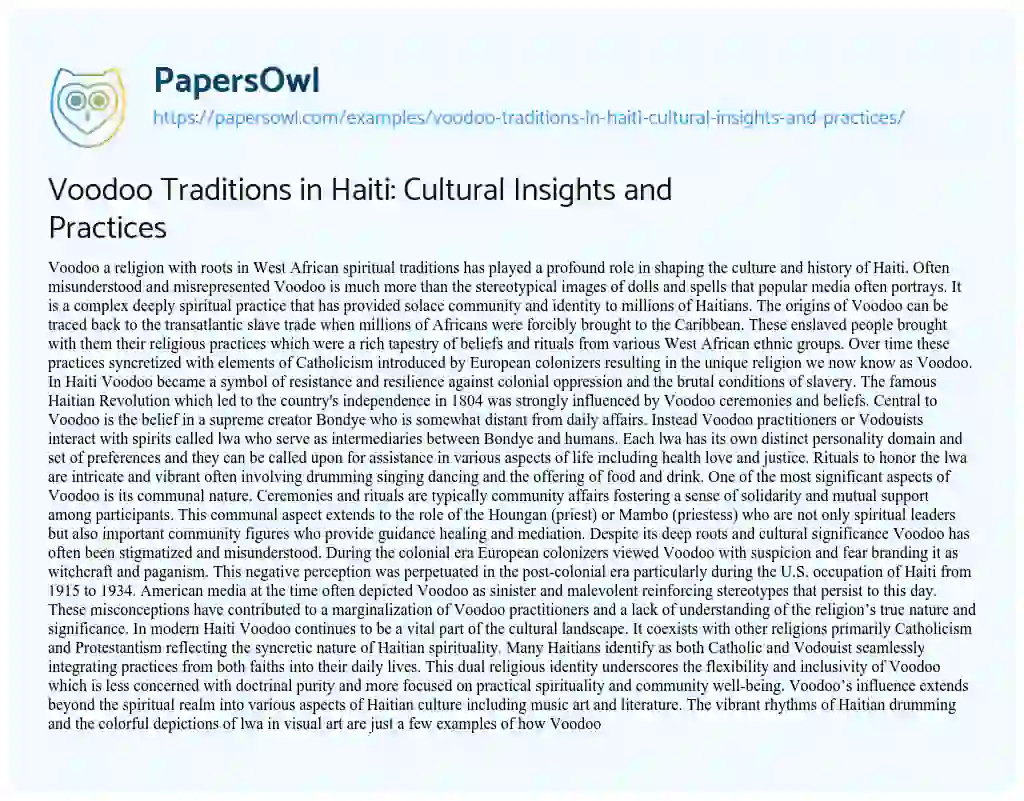 PapersOwl

https://papersowl.com/examples/voodoo-traditions-in-haiti-cultural-insights-and-practices/

Voodoo Traditions in Haiti: Cultural Insights and Practices

Voodoo a religion with roots in West African spiritual traditions has played a profound role in shaping the culture and history of Haiti. Often misunderstood and misrepresented Voodoo is much more than the stereotypical images of dolls and spells that popular media often portrays. It is a complex deeply spiritual practice that has provided solace community and identity to millions of Haitians. The origins of Voodoo can be traced back to the transatlantic slave trade when millions of Africans were forcibly brought to the Caribbean. These enslaved people brought with them their religious practices which were a rich tapestry of beliefs and rituals from various West African ethnic groups. Over time these practices syncretized with elements of Catholicism introduced by European colonizers resulting in the unique religion we now know as Voodoo. In Haiti Voodoo became a symbol of resistance and resilience against colonial oppression and the brutal conditions of slavery. The famous Haitian Revolution which led to the country's independence in 1804 was strongly influenced by Voodoo ceremonies and beliefs. Central to Voodoo is the belief in a supreme creator Bondye who is somewhat distant from daily affairs. Instead Voodoo practitioners or Vodouists interact with spirits called lwa who serve as intermediaries between Bondye and humans. Each lwa has its own distinct personality domain and set of preferences and they can be called upon for assistance in various aspects of life including health love and justice. Rituals to honor the lwa are intricate and vibrant often involving drumming singing dancing and the offering of food and drink. One of the most significant aspects of Voodoo is its communal nature. Ceremonies and rituals are typically community affairs fostering a sense of solidarity and mutual support among participants. This communal aspect extends to the role of the Houngan (priest) or Mambo (priestess) who are not only spiritual leaders but also important community figures who provide guidance healing and mediation. Despite its deep roots and cultural significance Voodoo has often been stigmatized and misunderstood. During the colonial era European colonizers viewed Voodoo with suspicion and fear branding it as witchcraft and paganism. This negative perception was perpetuated in the post-colonial era particularly during the U.S. occupation of Haiti from 1915 to 1934. American media at the time often depicted Voodoo as sinister and malevolent reinforcing stereotypes that persist to this day. These misconceptions have contributed to a marginalization of Voodoo practitioners and a lack of understanding of the religion's true nature and significance. In modern Haiti Voodoo continues to be a vital part of the cultural landscape. It coexists with other religions primarily Catholicism and Protestantism reflecting the syncretic nature of Haitian spirituality. Many Haitians identify as both Catholic and Vodouist seamlessly integrating practices from both faiths into their daily lives. This dual religious identity underscores the flexibility and inclusivity of Voodoo which is less concerned with doctrinal purity and more focused on practical spirituality and community well-being. Voodoo's influence extends beyond the spiritual realm into various aspects of Haitian culture including music art and literature. The vibrant rhythms of Haitian drumming and the colorful depictions of lwa in visual art are just a few examples of how Voodoo